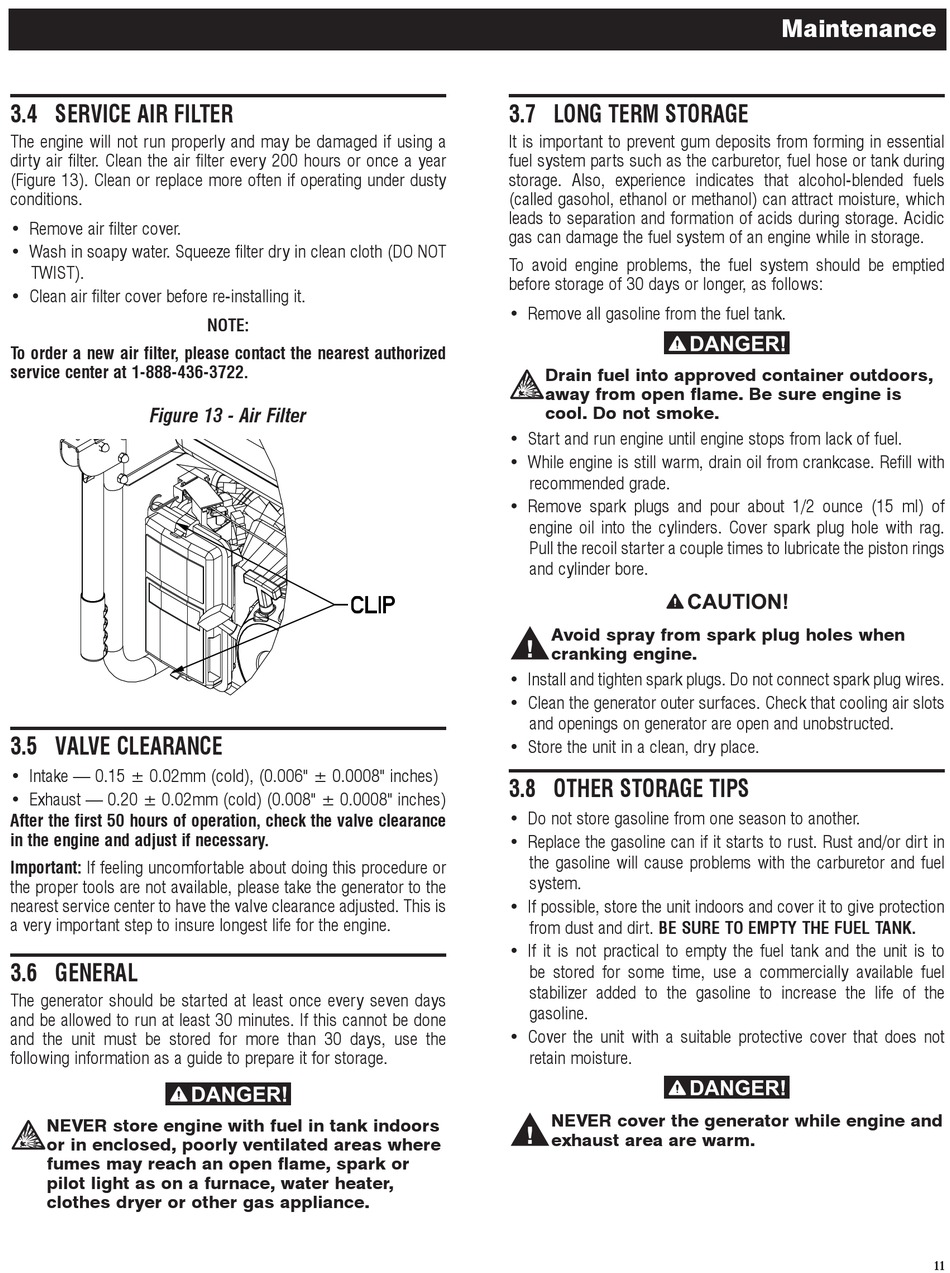 Maintenance

3.4 SERVICE AIR FILTER

The engine will not run properly and may be damaged if using a dirty air filter. Clean the air filter every 200 hours or once a year (Figure 13). Clean or replace more often if operating under dusty conditions.

• Remove air filter cover.
• Wash in soapy water. Squeeze filter dry in clean cloth (DO NOT TWIST).
• Clean air filter cover before re-installing it.

NOTE:

To order a new air filter, please contact the nearest authorized service center at 1-888-436-3722.

Figure 13 - Air Filter

CLIP

3.5 VALVE CLEARANCE

• Intake — 0.15 ± 0.02mm (cold), (0.006" ± 0.0008" inches)
• Exhaust — 0.20 ± 0.02mm (cold) (0.008" ± 0.0008" inches)

After the first 50 hours of operation, check the valve clearance in the engine and adjust if necessary.

Important: If feeling uncomfortable about doing this procedure or the proper tools are not available, please take the generator to the nearest service center to have the valve clearance adjusted. This is a very important step to insure longest life for the engine.

3.6 GENERAL

The generator should be started at least once every seven days and be allowed to run at least 30 minutes. If this cannot be done and the unit must be stored for more than 30 days, use the following information as a guide to prepare it for storage.

DANGER!

NEVER store engine with fuel in tank indoors or in enclosed, poorly ventilated areas where fumes may reach an open flame, spark or pilot light as on a furnace, water heater, clothes dryer or other gas appliance.

3.7 LONG TERM STORAGE

It is important to prevent gum deposits from forming in essential fuel system parts such as the carburetor, fuel hose or tank during storage. Also, experience indicates that alcohol-blended fuels (called gasohol, ethanol or methanol) can attract moisture, which leads to separation and formation of acids during storage. Acidic gas can damage the fuel system of an engine while in storage.

To avoid engine problems, the fuel system should be emptied before storage of 30 days or longer, as follows:

• Remove all gasoline from the fuel tank.

DANGER!

Drain fuel into approved container outdoors, away from open flame. Be sure engine is cool. Do not smoke.

• Start and run engine until engine stops from lack of fuel.
• While engine is still warm, drain oil from crankcase. Refill with recommended grade.
• Remove spark plugs and pour about 1/2 ounce (15 ml) of engine oil into the cylinders. Cover spark plug hole with rag. Pull the recoil starter a couple times to lubricate the piston rings and cylinder bore.

CAUTION!

Avoid spray from spark plug holes when cranking engine.

• Install and tighten spark plugs. Do not connect spark plug wires.
• Clean the generator outer surfaces. Check that cooling air slots and openings on generator are open and unobstructed.
• Store the unit in a clean, dry place.

3.8 OTHER STORAGE TIPS

• Do not store gasoline from one season to another.
• Replace the gasoline can if it starts to rust. Rust and/or dirt in the gasoline will cause problems with the carburetor and fuel system.
• If possible, store the unit indoors and cover it to give protection from dust and dirt. BE SURE TO EMPTY THE FUEL TANK.
• If it is not practical to empty the fuel tank and the unit is to be stored for some time, use a commercially available fuel stabilizer added to the gasoline to increase the life of the gasoline.
• Cover the unit with a suitable protective cover that does not retain moisture.

DANGER!

NEVER cover the generator while engine and exhaust area are warm.

11